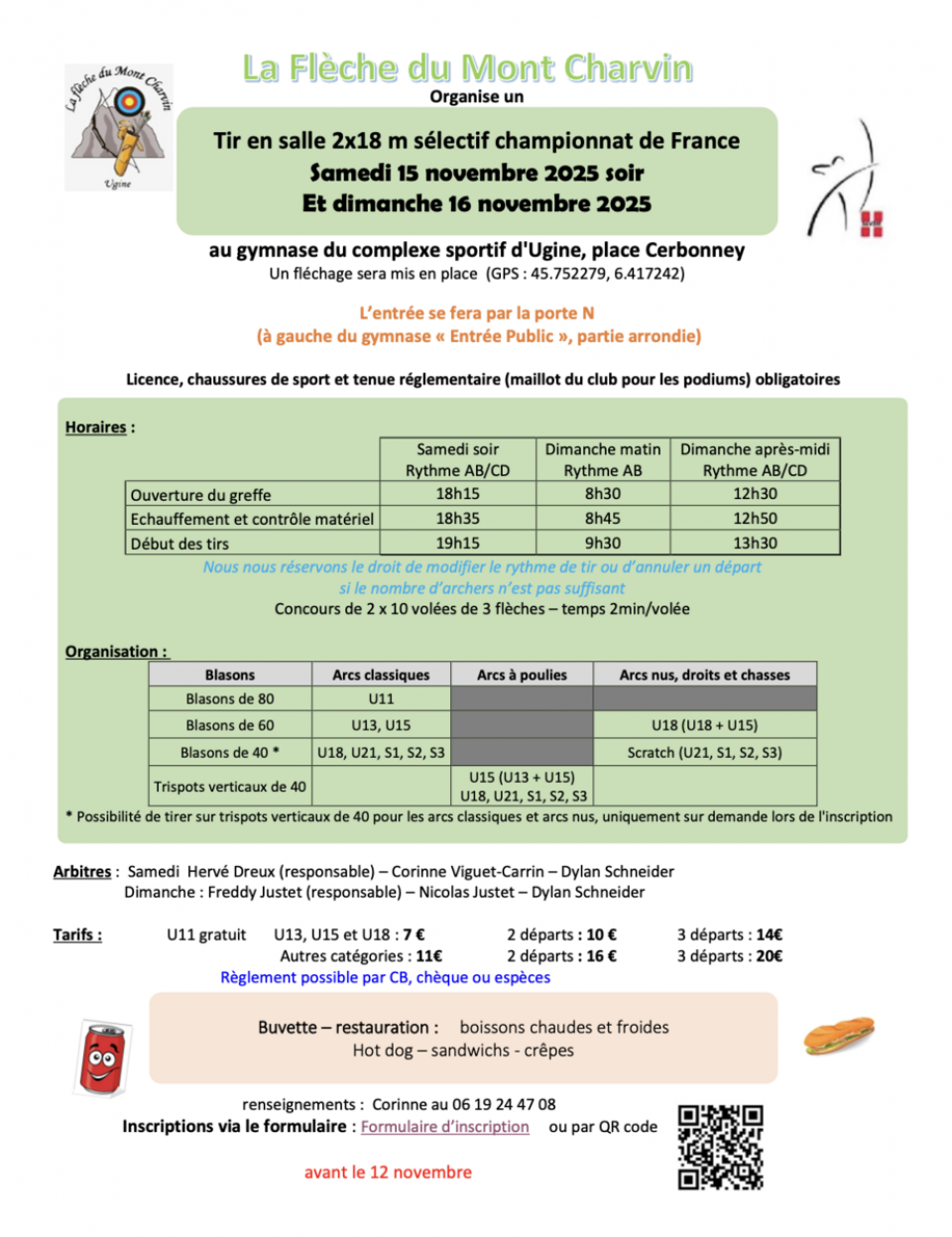 La Flèche du Mont Charvin

Ugine

La Flèche du Mont Charvin
Organise un

Tir en salle 2x18 m sélectif championnat de France
Samedi 15 novembre 2025 soir
Et dimanche 16 novembre 2025

au gymnase du complexe sportif d'Ugine, place Cerbonney
Un fléchage sera mis en place (GPS : 45.752279, 6.417242)

L'entrée se fera par la porte N
(à gauche du gymnase « Entrée Public », partie arrondie)

Licence, chaussures de sport et tenue réglementaire (maillot du club pour les podiums) obligatoires

Horaires :

| | Samedi soir Rythme AB/CD | Dimanche matin Rythme AB | Dimanche après-midi Rythme AB/CD |
|---|---|---|---|
| Ouverture du greffe | 18h15 | 8h30 | 12h30 |
| Echauffement et contrôle matériel | 18h35 | 8h45 | 12h50 |
| Début des tirs | 19h15 | 9h30 | 13h30 |

Nous nous réservons le droit de modifier le rythme de tir ou d'annuler un départ si le nombre d'archers n'est pas suffisant
Concours de 2 x 10 volées de 3 flèches – temps 2min/volée

Organisation :

| Blasons | Arcs classiques | Arcs à poulies | Arcs nus, droits et chasses |
|---|---|---|---|
| Blasons de 80 | U11 | | |
| Blasons de 60 | U13, U15 | | U18 (U18 + U15) |
| Blasons de 40 * | U18, U21, S1, S2, S3 | | Scratch (U21, S1, S2, S3) |
| Trispots verticaux de 40 | | U15 (U13 + U15) U18, U21, S1, S2, S3 | |

* Possibilité de tirer sur trispots verticaux de 40 pour les arcs classiques et arcs nus, uniquement sur demande lors de l'inscription

Arbitres : Samedi Hervé Dreux (responsable) – Corinne Viguet-Carrin – Dylan Schneider
Dimanche : Freddy Justet (responsable) – Nicolas Justet – Dylan Schneider

Tarifs : U11 gratuit U13, U15 et U18 : 7 € 2 départs : 10 € 3 départs : 14€
Autres catégories : 11€ 2 départs : 16 € 3 départs : 20€
Règlement possible par CB, chèque ou espèces

Buvette – restauration : boissons chaudes et froides
Hot dog – sandwichs - crêpes

renseignements : Corinne au 06 19 24 47 08
Inscriptions via le formulaire : Formulaire d'inscription ou par QR code

avant le 12 novembre